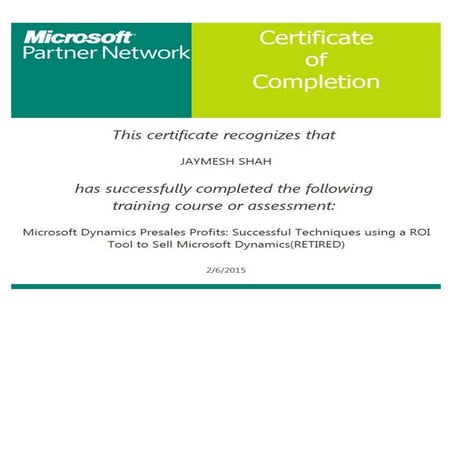 Microsoft
Partner Network

Certificate
of
Completion

This certificate recognizes that

JAYMESH SHAH

has successfully completed the following training course or assessment:

Microsoft Dynamics Presales Profits: Successful Techniques using a ROI Tool to Sell Microsoft Dynamics(RETIRED)

2/6/2015